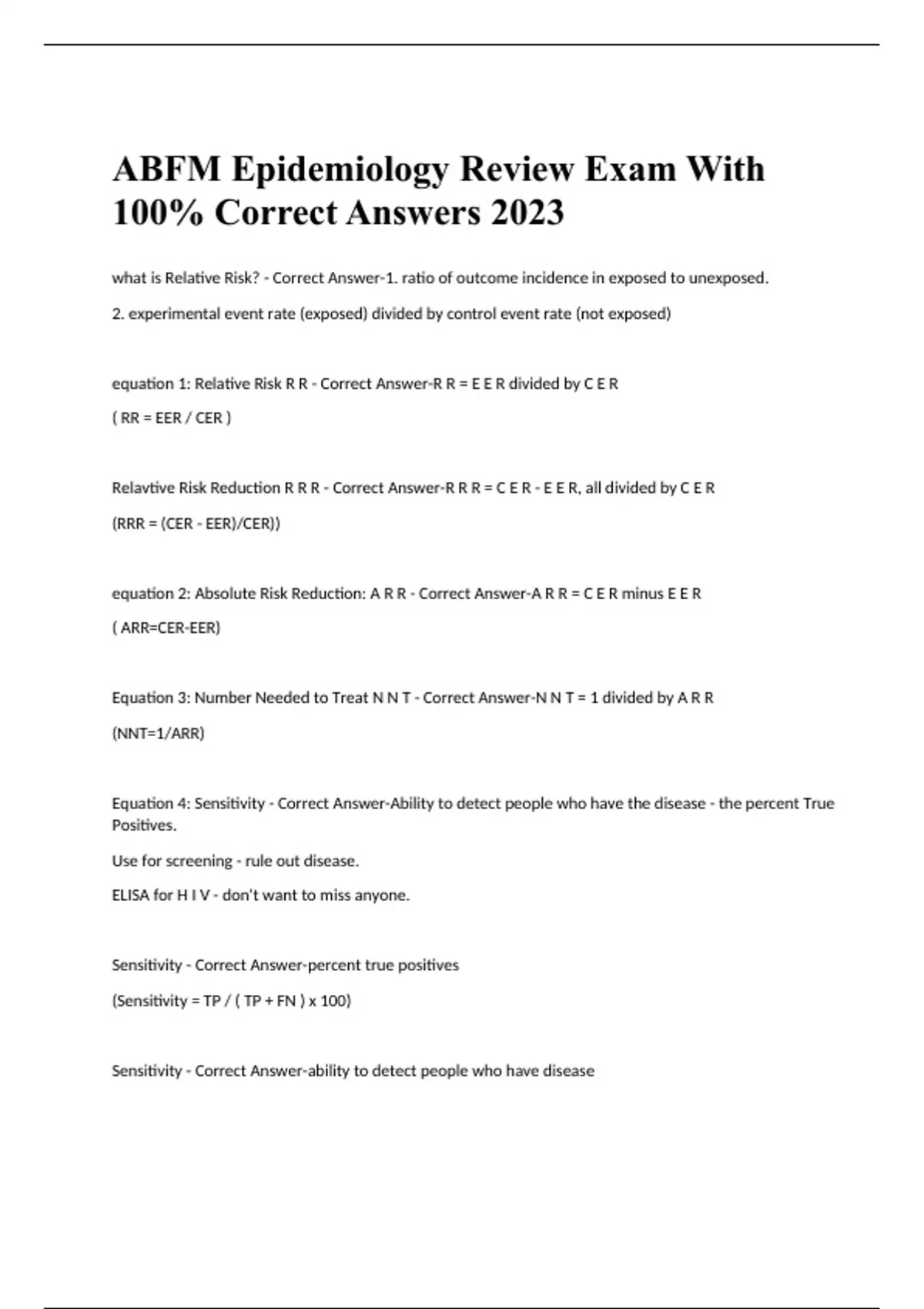 ABFM Epidemiology Review Exam With 100% Correct Answers 2023

what is Relative Risk? - Correct Answer-1. ratio of outcome incidence in exposed to unexposed.

2. experimental event rate (exposed) divided by control event rate (not exposed)

equation 1: Relative Risk R R - Correct Answer-R R = E E R divided by C E R

( RR = EER / CER )

Relavtive Risk Reduction R R R - Correct Answer-R R R = C E R - E E R, all divided by C E R

(RRR = (CER - EER)/CER))

equation 2: Absolute Risk Reduction: A R R - Correct Answer-A R R = C E R minus E E R

( ARR=CER-EER)

Equation 3: Number Needed to Treat N N T - Correct Answer-N N T = 1 divided by A R R

(NNT=1/ARR)

Equation 4: Sensitivity - Correct Answer-Ability to detect people who have the disease - the percent True Positives.

Use for screening - rule out disease.

ELISA for H I V - don't want to miss anyone.

Sensitivity - Correct Answer-percent true positives

(Sensitivity = TP / ( TP + FN ) x 100)

Sensitivity - Correct Answer-ability to detect people who have disease